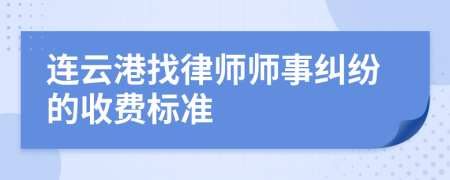 连云港找律师师事纠纷的收费标准